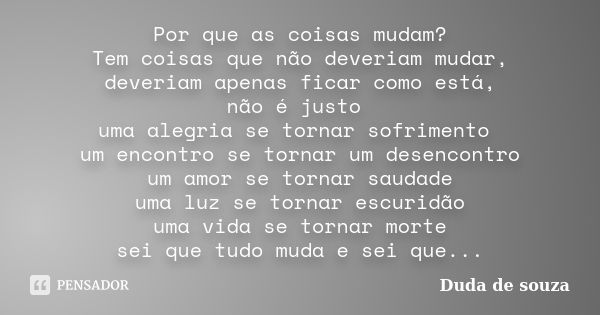 Por que as coisas mudam?
Tem coisas que não deveriam mudar,
deveriam apenas ficar como está,
não é justo
uma alegria se tornar sofrimento
um encontro se tornar um desencontro
um amor se tornar saudade
uma luz se tornar escuridão
uma vida se tornar morte
sei que tudo muda e sei que...

PENSADOR

Duda de souza